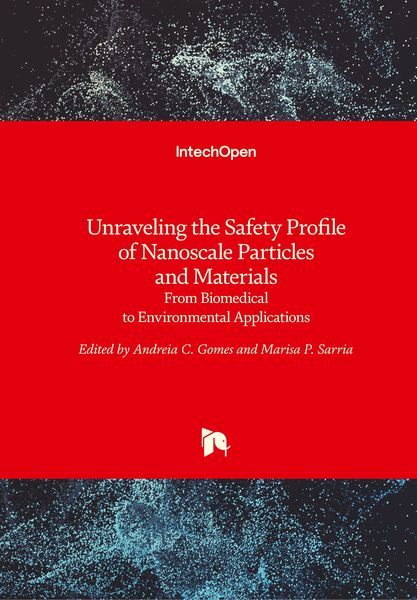 IntechOpen

Unraveling the Safety Profile of Nanoscale Particles and Materials
From Biomedical to Environmental Applications

Edited by Andreia C. Gomes and Marisa P. Sarria